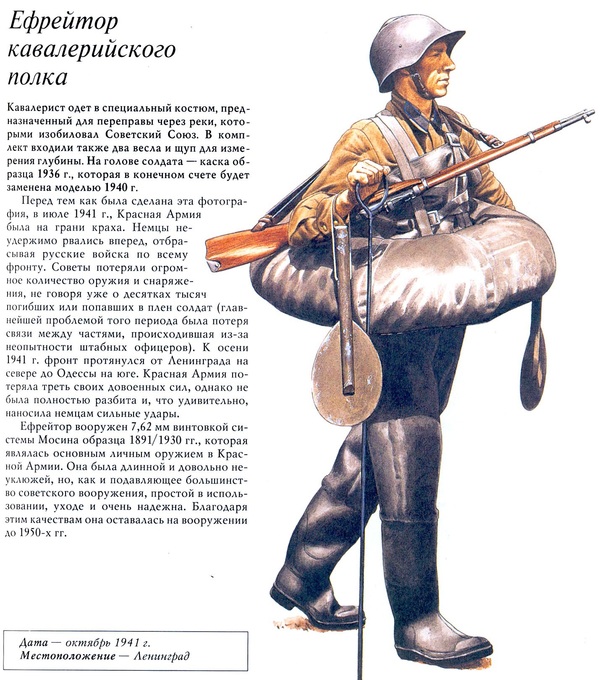 Ефрейтор кавалерийского полка

Кавалерист одет в специальный костюм, предназначенный для переправы через реки, которыми изобиловал Советский Союз. В комплект входили также два весла и щуп для измерения глубины. На голове солдата — каска образца 1936 г., которая в конечном счете будет заменена моделью 1940 г.

Перед тем как была сделана эта фотография, в июле 1941 г., Красная Армия была на грани краха. Немцы неудержимо рвались вперед, отбрасывая русские войска по всему фронту. Советы потеряли огромное количество оружия и снаряжения, не говоря уже о десятках тысяч погибших или попавших в плен солдат (главнейшей проблемой того периода была потеря связи между частями, происходившая из-за неопытности штабных офицеров). К осени 1941 г. фронт протянулся от Ленинграда на севере до Одессы на юге. Красная Армия потеряла треть своих довоенных сил, однако не была полностью разбита и, что удивительно, наносила немцам сильные удары.

Ефрейтор вооружен 7,62 мм винтовкой системы Мосина образца 1891/1930 гг., которая являлась основным личным оружием в Красной Армии. Она была длинной и довольно неуклюжей, но, как и подавляющее большинство советского вооружения, простой в использовании, уходе и очень надежна. Благодаря этим качествам она оставалась на вооружении до 1950-х гг.

Дата — октябрь 1941 г.
Местоположение — Ленинград